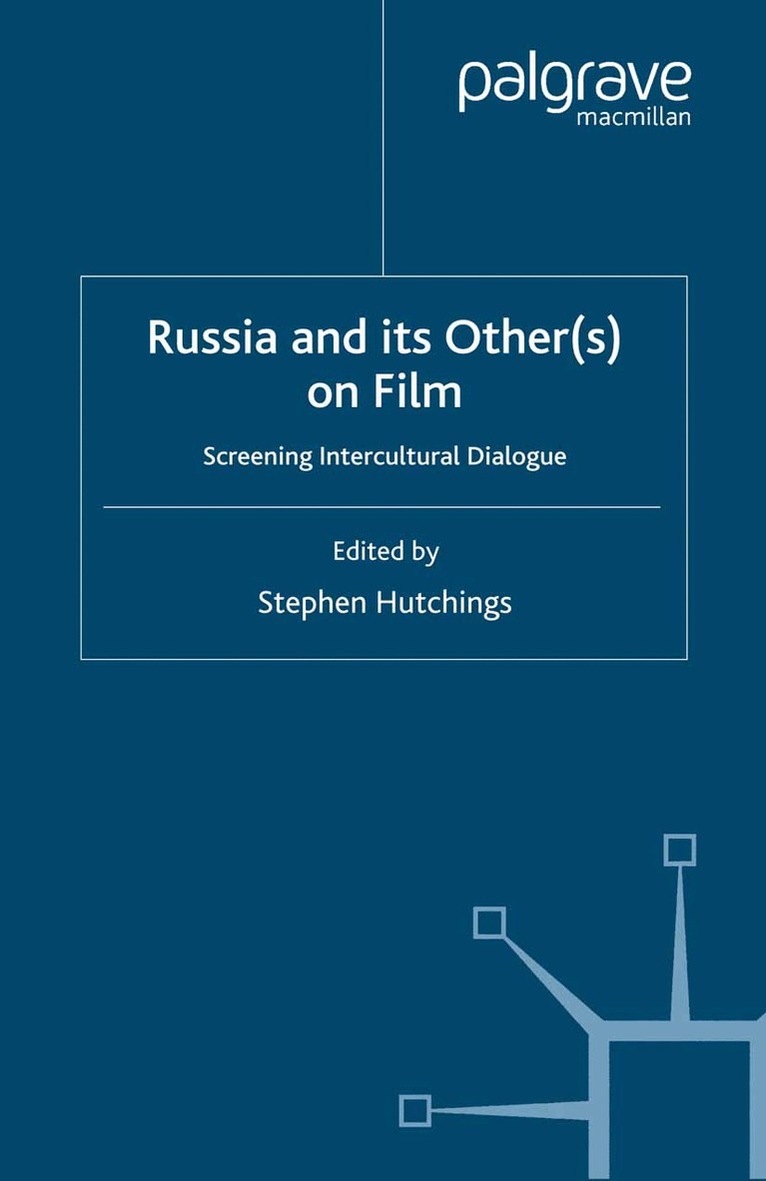 palgrave
macmillan

Russia and its Other(s) on Film

Screening Intercultural Dialogue

Edited by
Stephen Hutchings